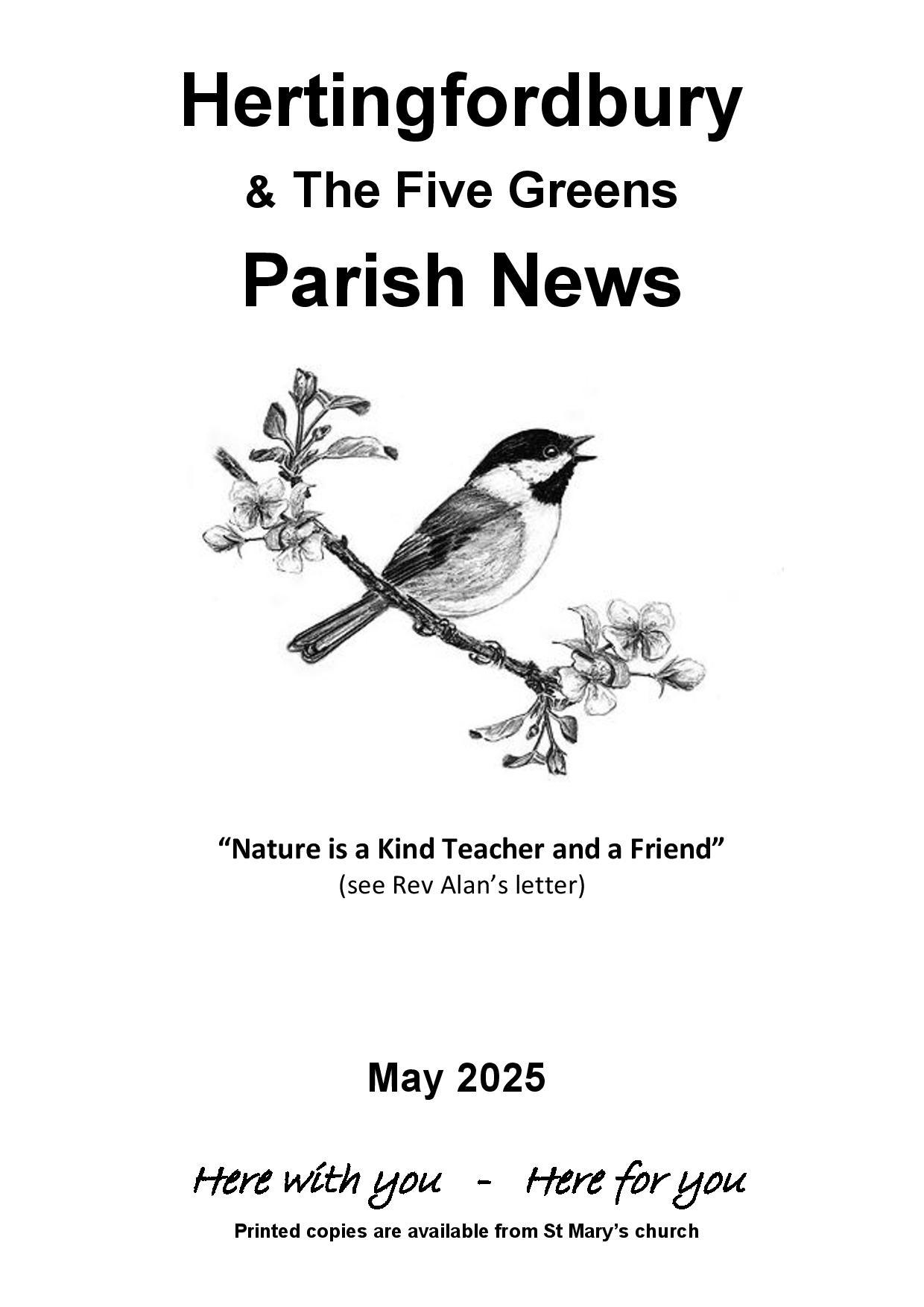 Hertingfordbury

& The Five Greens

Parish News

“Nature is a Kind Teacher and a Friend”
(see Rev Alan’s letter)

May 2025

Here with you - Here for you

Printed copies are available from St Mary’s church